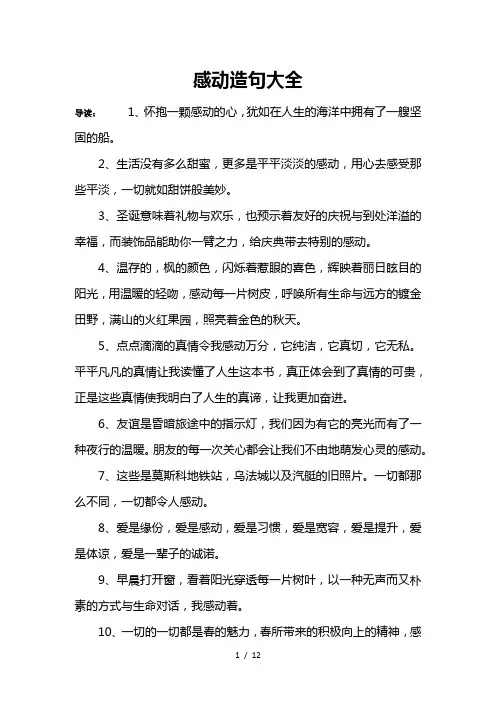 感动造句大全

导读： 1、怀抱一颗感动的心，犹如在人生的海洋中拥有了一艘坚固的船。

2、生活没有多么甜蜜，更多是平平淡淡的感动，用心去感受那些平淡，一切就如甜饼般美妙。

3、圣诞意味着礼物与欢乐，也预示着友好的庆祝与到处洋溢的幸福，而装饰品能助你一臂之力，给庆典带去特别的感动。

4、温存的，枫的颜色，闪烁着惹眼的喜色，辉映着丽日眩目的阳光，用温暖的轻吻，感动每一片树皮，呼唤所有生命与远方的镀金田野，满山的火红果园，照亮着金色的秋天。

5、点点滴滴的真情令我感动万分，它纯洁，它真切，它无私。平平凡凡的真情让我读懂了人生这本书，真正体会到了真情的可贵，正是这些真情使我明白了人生的真谛，让我更加奋进。

6、友谊是昏暗旅途中的指示灯，我们因为有它的亮光而有了一种夜行的温暖。朋友的每一次关心都会让我们不由地萌发心灵的感动。

7、这些是莫斯科地铁站，乌法城以及汽艇的旧照片。一切都那么不同，一切都令人感动。

8、爱是缘份，爱是感动，爱是习惯，爱是宽容，爱是提升，爱是体谅，爱是一辈子的诚诺。

9、早晨打开窗，看着阳光穿透每一片树叶，以一种无声而又朴素的方式与生命对话，我感动着。

10、一切的一切都是春的魅力，春所带来的积极向上的精神，感

1 / 12